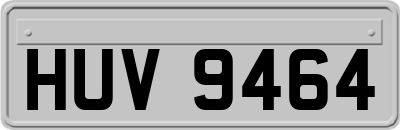 HUV 9464